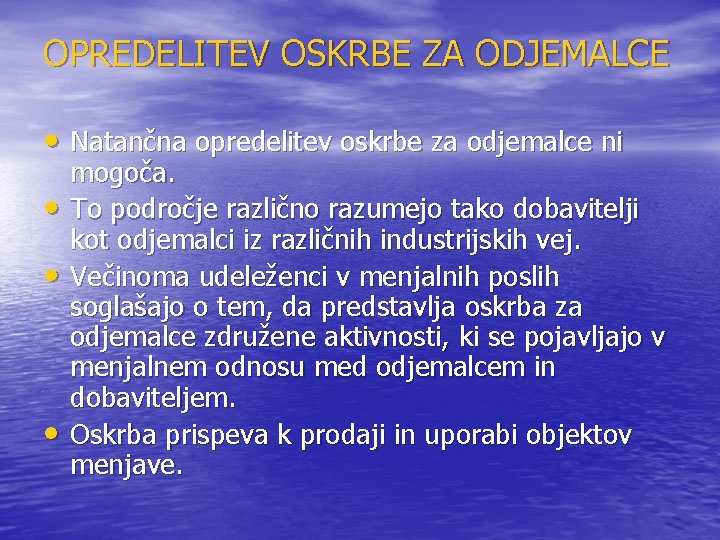 OPREDELITEV OSKRBE ZA ODJEMALCE

• Natančna opredelitev oskrbe za odjemalce ni mogoča.
• To področje različno razumejo tako dobavitelji kot odjemalci iz različnih industrijskih vej.
• Večinoma udeleženci v menjalnih poslih soglašajo o tem, da predstavlja oskrba za odjemalce združene aktivnosti, ki se pojavljajo v menjalnem odnosu med odjemalcem in dobaviteljem.
• Oskrba prispeva k prodaji in uporabi objektov menjave.